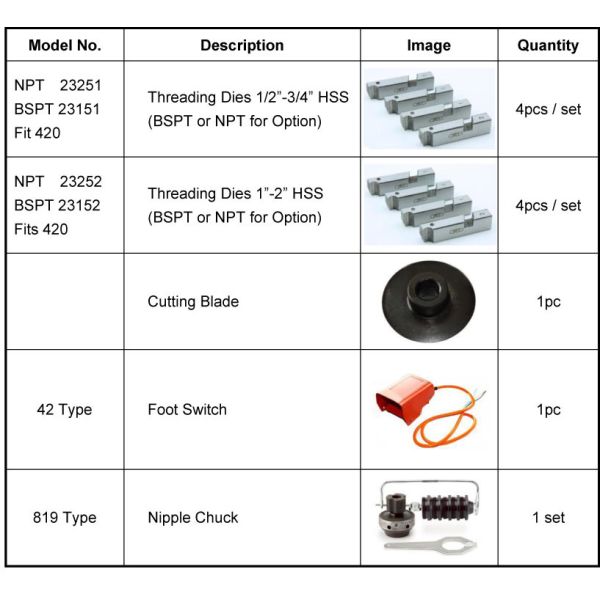 | Model No. | Description | Image | Quantity |
|---|---|---|---|
| NPT 23251 BSPT 23151 Fit 420 | Threading Dies 1/2"-3/4" HSS (BSPT or NPT for Option) | | 4pcs / set |
| NPT 23252 BSPT 23152 Fits 420 | Threading Dies 1"-2" HSS (BSPT or NPT for Option) | | 4pcs / set |
| | Cutting Blade | | 1pc |
| 42 Type | Foot Switch | | 1pc |
| 819 Type | Nipple Chuck | | 1 set |